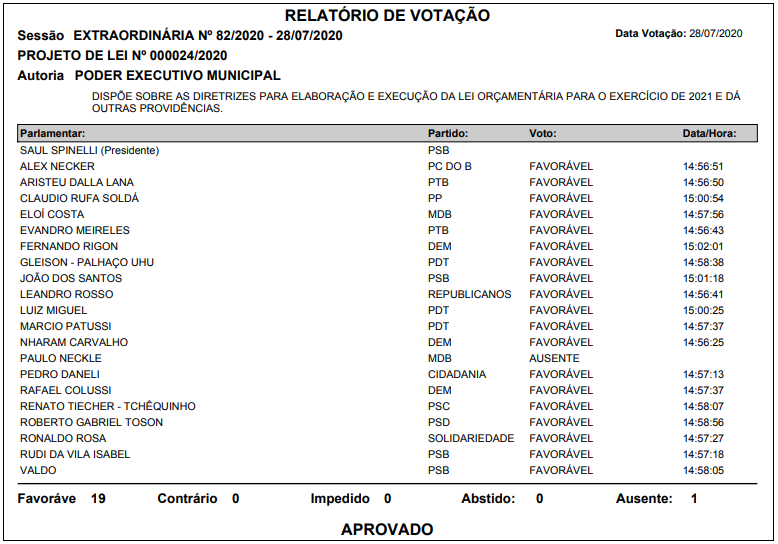 RELATÓRIO DE VOTAÇÃO

Sessão EXTRAORDINÁRIA Nº 82/2020 - 28/07/2020

Data Votação: 28/07/2020

PROJETO DE LEI Nº 000024/2020

Autoria PODER EXECUTIVO MUNICIPAL

DISPÕE SOBRE AS DIRETRIZES PARA ELABORAÇÃO E EXECUÇÃO DA LEI ORÇAMENTÁRIA PARA O EXERCÍCIO DE 2021 E DÁ OUTRAS PROVIDÊNCIAS.

| Parlamentar: | Partido: | Voto: | Data/Hora: |
|---|---|---|---|
| SAUL SPINELLI (Presidente) | PSB | | |
| ALEX NECKER | PC DO B | FAVORÁVEL | 14:56:51 |
| ARISTEU DALLA LANA | PTB | FAVORÁVEL | 14:56:50 |
| CLAUDIO RUFA SOLDÁ | PP | FAVORÁVEL | 15:00:54 |
| ELOÍ COSTA | MDB | FAVORÁVEL | 14:57:56 |
| EVANDRO MEIRELES | PTB | FAVORÁVEL | 14:56:43 |
| FERNANDO RIGON | DEM | FAVORÁVEL | 15:02:01 |
| GLEISON - PALHAÇO UHU | PDT | FAVORÁVEL | 14:58:38 |
| JOÃO DOS SANTOS | PSB | FAVORÁVEL | 15:01:18 |
| LEANDRO ROSSO | REPUBLICANOS | FAVORÁVEL | 14:56:41 |
| LUIZ MIGUEL | PDT | FAVORÁVEL | 15:00:25 |
| MARCIO PATUSSI | PDT | FAVORÁVEL | 14:57:37 |
| NHARAM CARVALHO | DEM | FAVORÁVEL | 14:56:25 |
| PAULO NECKLE | MDB | AUSENTE | |
| PEDRO DANELI | CIDADANIA | FAVORÁVEL | 14:57:13 |
| RAFAEL COLUSSI | DEM | FAVORÁVEL | 14:57:37 |
| RENATO TIECHER - TCHÊQUINHO | PSC | FAVORÁVEL | 14:58:07 |
| ROBERTO GABRIEL TOSON | PSD | FAVORÁVEL | 14:58:56 |
| RONALDO ROSA | SOLIDARIEDADE | FAVORÁVEL | 14:57:27 |
| RUDI DA VILA ISABEL | PSB | FAVORÁVEL | 14:57:18 |
| VALDO | PSB | FAVORÁVEL | 14:58:05 |

Favoráve 19 Contrário 0 Impedido 0 Abstido: 0 Ausente: 1

APROVADO